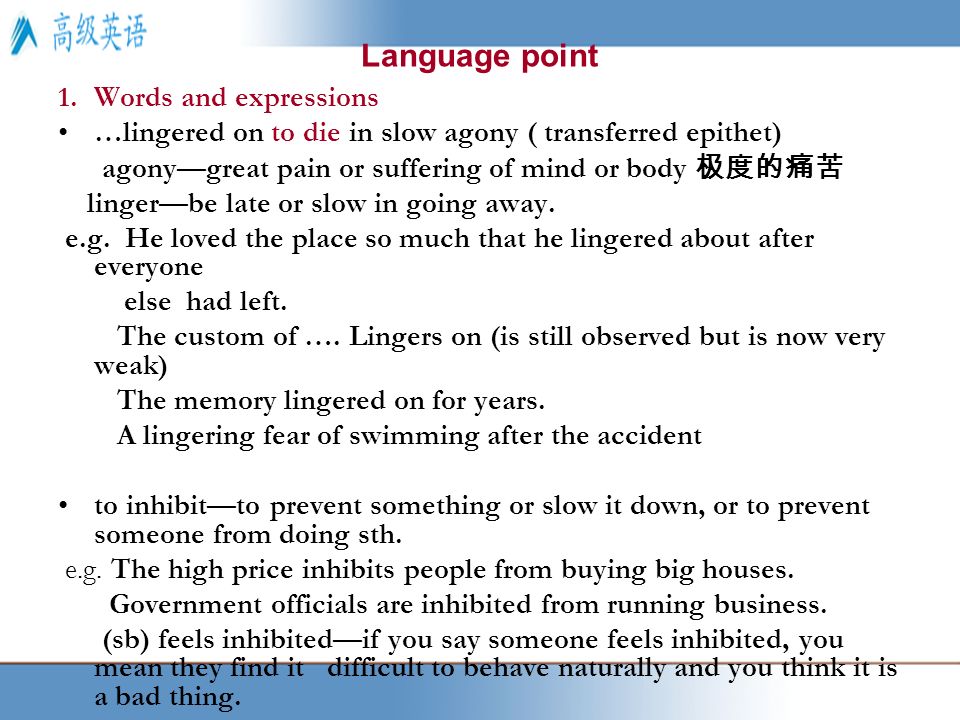 高级英语

Language point

1. Words and expressions

• …lingered on to die in slow agony ( transferred epithet)

agony—great pain or suffering of mind or body 极度的痛苦

linger—be late or slow in going away.

e.g. He loved the place so much that he lingered about after everyone else had left.

The custom of …. Lingers on (is still observed but is now very weak)

The memory lingered on for years.

A lingering fear of swimming after the accident

• to inhibit—to prevent something or slow it down, or to prevent someone from doing sth.

e.g. The high price inhibits people from buying big houses.

Government officials are inhibited from running business.

(sb) feels inhibited—if you say someone feels inhibited, you mean they find it difficult to behave naturally and you think it is a bad thing.